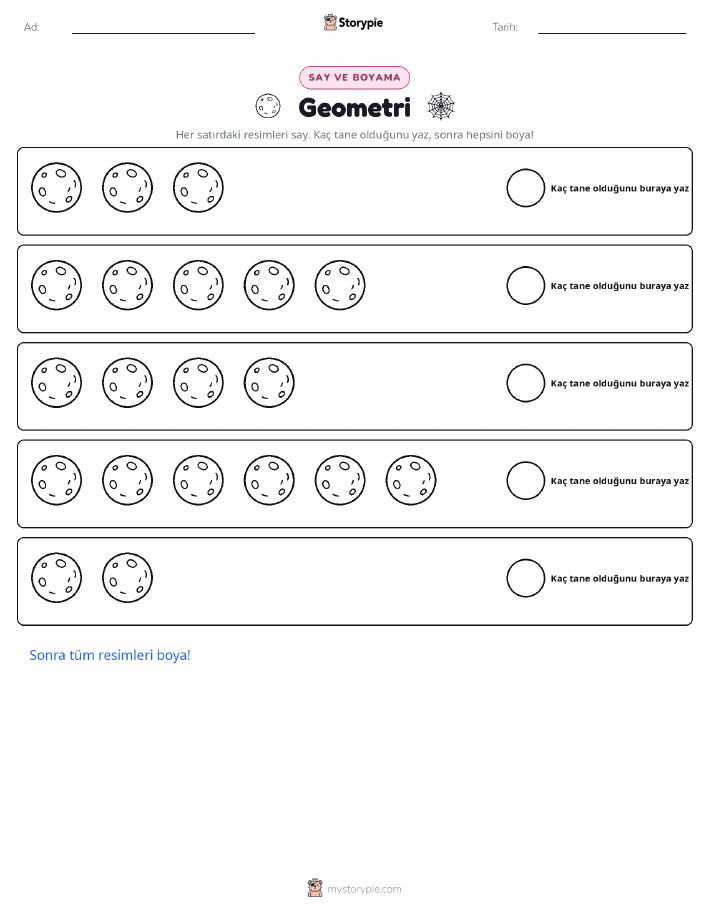 Ad: ____ Storypie Tarih: ____

SAY VE BOYAMA

Geometri

Her satırdaki resimleri say. Kaç tane olduğunu yaz, sonra hepsini boya!

Kaç tane olduğunu buraya yaz

Kaç tane olduğunu buraya yaz

Kaç tane olduğunu buraya yaz

Kaç tane olduğunu buraya yaz

Kaç tane olduğunu buraya yaz

Sonra tüm resimleri boya!

mystorypie.com